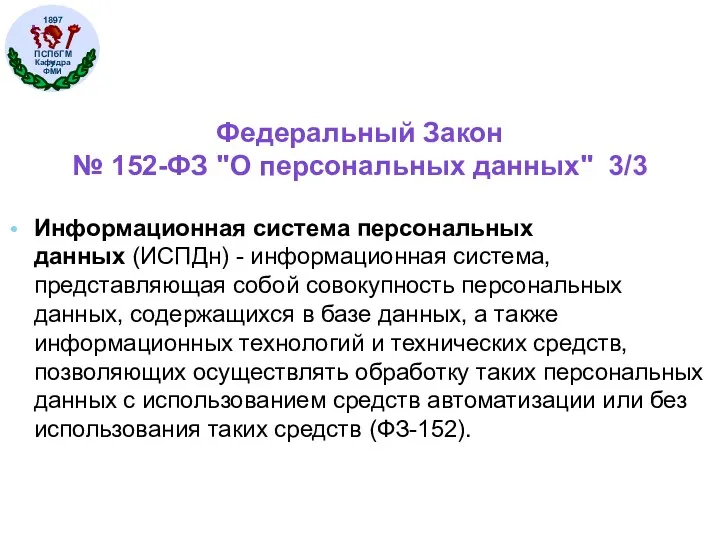 1897
ПСПбГМ
Кафедра
ФМИ

Федеральный Закон
№ 152-ФЗ "О персональных данных" 3/3

• Информационная система персональных данных (ИСПДн) - информационная система, представляющая собой совокупность персональных данных, содержащихся в базе данных, а также информационных технологий и технических средств, позволяющих осуществлять обработку таких персональных данных с использованием средств автоматизации или без использования таких средств (ФЗ-152).